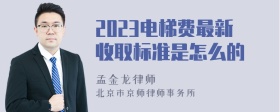 2023电梯费最新收取标准是怎么的

孟金龙律师

北京市京师律师事务所